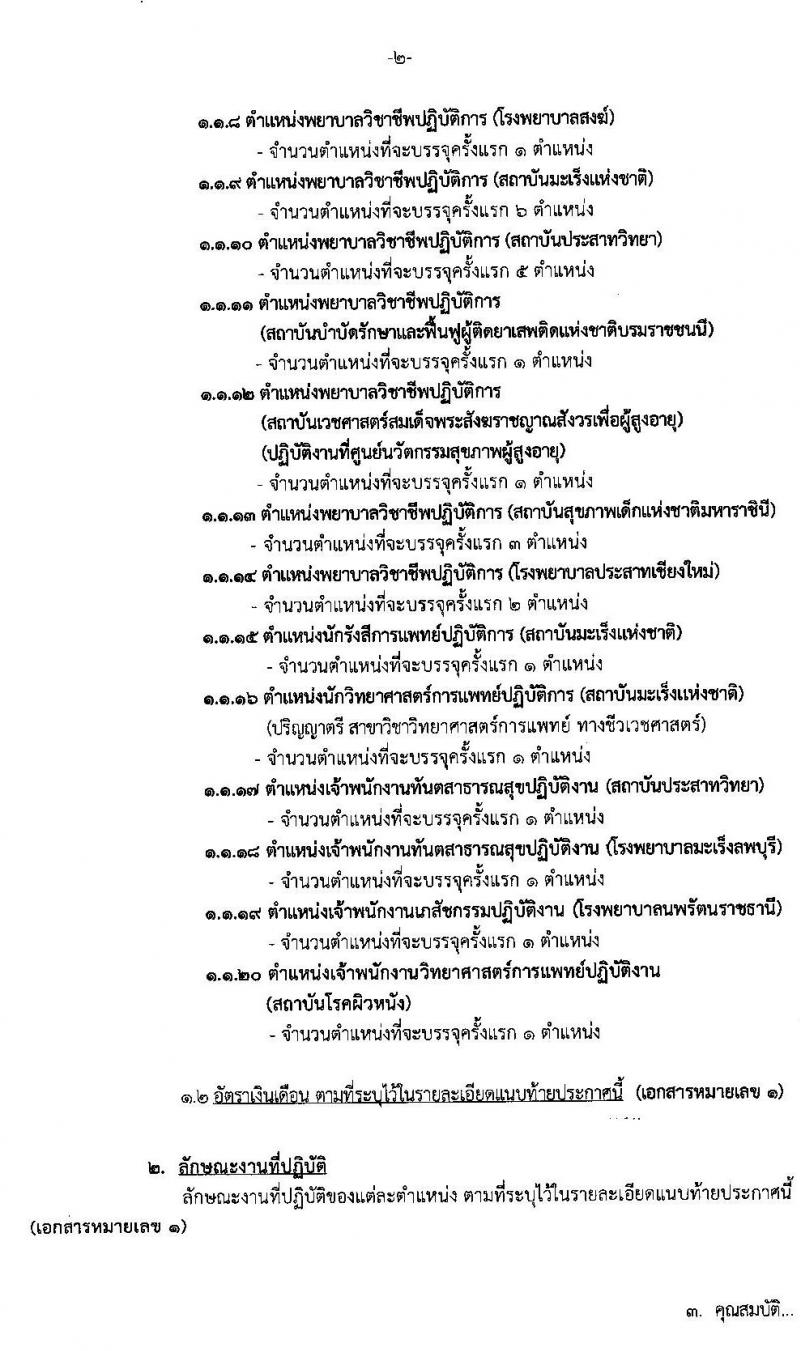 -๒-

๑.๑.๘ ตำแหน่งพยาบาลวิชาชีพปฏิบัติการ (โรงพยาบาลสงฆ์)
- จำนวนตำแหน่งที่จะบรรจุครั้งแรก ๑ ตำแหน่ง

๑.๑.๙ ตำแหน่งพยาบาลวิชาชีพปฏิบัติการ (สถาบันมะเร็งแห่งชาติ)
- จำนวนตำแหน่งที่จะบรรจุครั้งแรก ๖ ตำแหน่ง

๑.๑.๑๐ ตำแหน่งพยาบาลวิชาชีพปฏิบัติการ (สถาบันประสาทวิทยา)
- จำนวนตำแหน่งที่จะบรรจุครั้งแรก ๕ ตำแหน่ง

๑.๑.๑๑ ตำแหน่งพยาบาลวิชาชีพปฏิบัติการ
(สถาบันบำบัดรักษาและฟื้นฟูผู้ติดยาเสพติดแห่งชาติบรมราชชนนี)
- จำนวนตำแหน่งที่จะบรรจุครั้งแรก ๑ ตำแหน่ง

๑.๑.๑๒ ตำแหน่งพยาบาลวิชาชีพปฏิบัติการ
(สถาบันเวชศาสตร์สมเด็จพระสังฆราชญาณสังวรเพื่อผู้สูงอายุ)
(ปฏิบัติงานที่ศูนย์นวัตกรรมสุขภาพผู้สูงอายุ)
- จำนวนตำแหน่งที่จะบรรจุครั้งแรก ๑ ตำแหน่ง

๑.๑.๑๓ ตำแหน่งพยาบาลวิชาชีพปฏิบัติการ (สถาบันสุขภาพเด็กแห่งชาติมหาราชินี)
- จำนวนตำแหน่งที่จะบรรจุครั้งแรก ๓ ตำแหน่ง

๑.๑.๑๔ ตำแหน่งพยาบาลวิชาชีพปฏิบัติการ (โรงพยาบาลประสาทเชียงใหม่)
- จำนวนตำแหน่งที่จะบรรจุครั้งแรก ๒ ตำแหน่ง

๑.๑.๑๕ ตำแหน่งนักรังสีการแพทย์ปฏิบัติการ (สถาบันมะเร็งแห่งชาติ)
- จำนวนตำแหน่งที่จะบรรจุครั้งแรก ๑ ตำแหน่ง

๑.๑.๑๖ ตำแหน่งนักวิทยาศาสตร์การแพทย์ปฏิบัติการ (สถาบันมะเร็งแห่งชาติ)
(ปริญญาตรี สาขาวิชาวิทยาศาสตร์การแพทย์ ทางชีวเวชศาสตร์)
- จำนวนตำแหน่งที่จะบรรจุครั้งแรก ๑ ตำแหน่ง

๑.๑.๑๗ ตำแหน่งเจ้าพนักงานทันตสาธารณสุขปฏิบัติงาน (สถาบันประสาทวิทยา)
- จำนวนตำแหน่งที่จะบรรจุครั้งแรก ๑ ตำแหน่ง

๑.๑.๑๘ ตำแหน่งเจ้าพนักงานทันตสาธารณสุขปฏิบัติงาน (โรงพยาบาลมะเร็งลพบุรี)
- จำนวนตำแหน่งที่จะบรรจุครั้งแรก ๑ ตำแหน่ง

๑.๑.๑๙ ตำแหน่งเจ้าพนักงานเภสัชกรรมปฏิบัติงาน (โรงพยาบาลนพรัตนราชธานี)
- จำนวนตำแหน่งที่จะบรรจุครั้งแรก ๑ ตำแหน่ง

๑.๑.๒๐ ตำแหน่งเจ้าพนักงานวิทยาศาสตร์การแพทย์ปฏิบัติงาน
(สถาบันโรคผิวหนัง)
- จำนวนตำแหน่งที่จะบรรจุครั้งแรก ๑ ตำแหน่ง

๑.๒ อัตราเงินเดือน ตามที่ระบุไว้ในรายละเอียดแนบท้ายประกาศนี้ (เอกสารหมายเลข ๑)

๒. ลักษณะงานที่ปฏิบัติ
ลักษณะงานที่ปฏิบัติของแต่ละตำแหน่ง ตามที่ระบุไว้ในรายละเอียดแนบท้ายประกาศนี้ (เอกสารหมายเลข ๑)

๓. คุณสมบัติ...